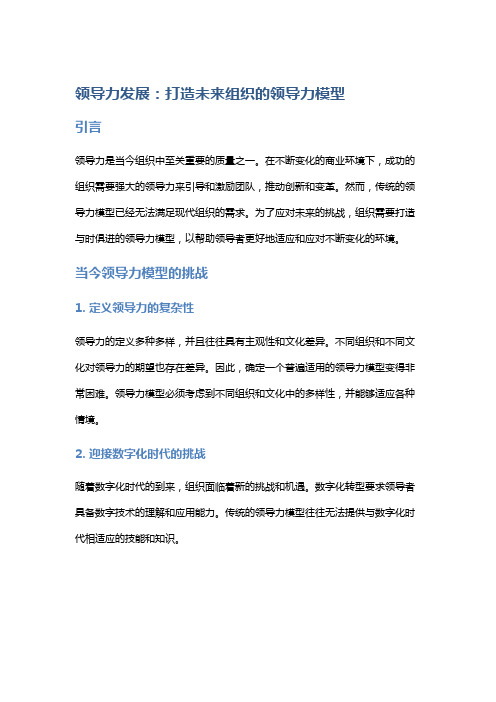 领导力发展：打造未来组织的领导力模型

引言

领导力是当今组织中至关重要的质量之一。在不断变化的商业环境下，成功的组织需要强大的领导力来引导和激励团队，推动创新和变革。然而，传统的领导力模型已经无法满足现代组织的需求。为了应对未来的挑战，组织需要打造与时俱进的领导力模型，以帮助领导者更好地适应和应对不断变化的环境。

当今领导力模型的挑战

1. 定义领导力的复杂性

领导力的定义多种多样，并且往往具有主观性和文化差异。不同组织和不同文化对领导力的期望也存在差异。因此，确定一个普遍适用的领导力模型变得非常困难。领导力模型必须考虑到不同组织和文化中的多样性，并能够适应各种情境。

2. 迎接数字化时代的挑战

随着数字化时代的到来，组织面临着新的挑战和机遇。数字化转型要求领导者具备数字技术的理解和应用能力。传统的领导力模型往往无法提供与数字化时代相适应的技能和知识。